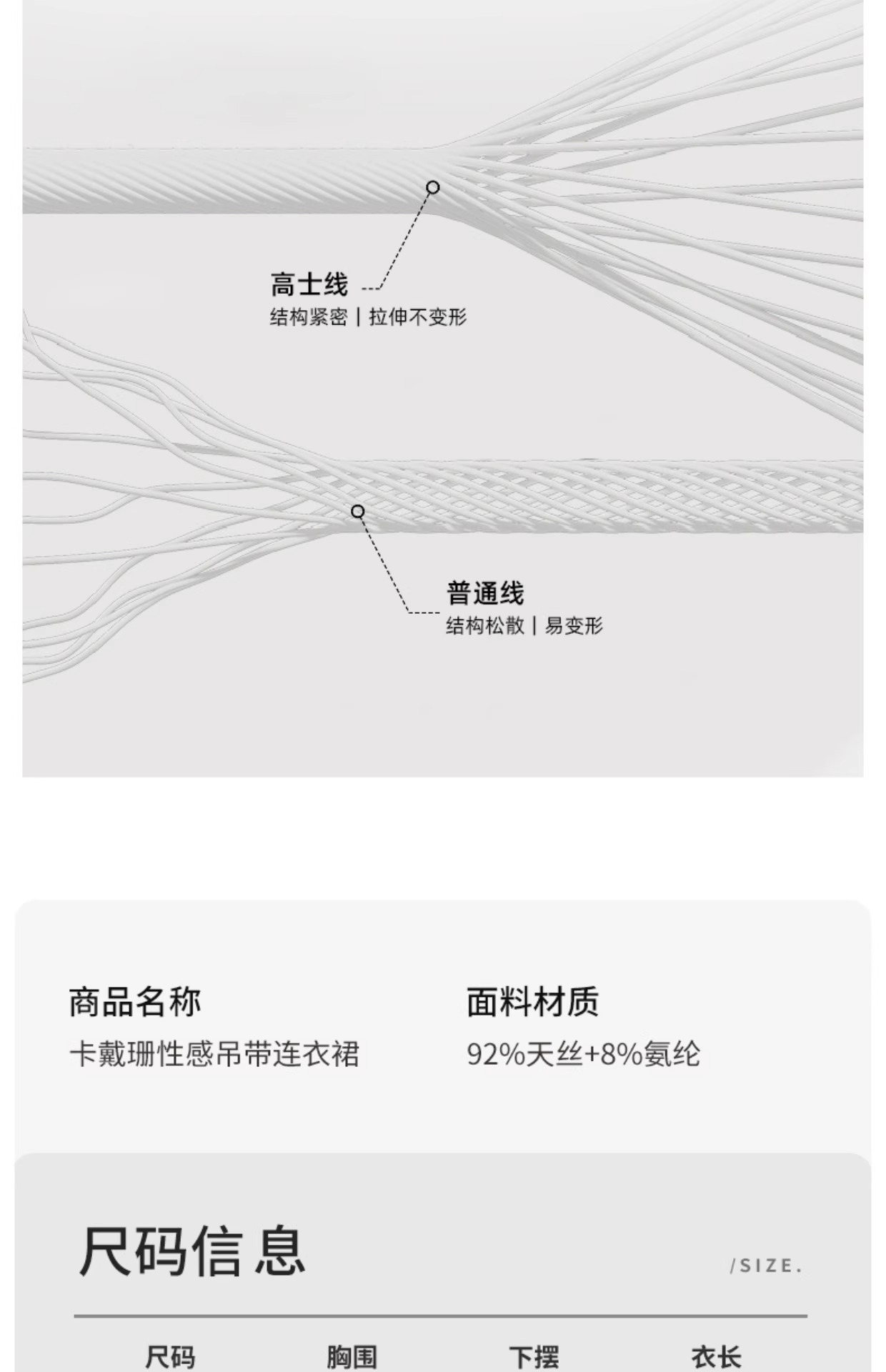 高士线
结构紧密 | 拉伸不变形

普通线
结构松散 | 易变形

商品名称
卡戴珊性感吊带连衣裙

面料材质
92%天丝+8%氨纶

尺码信息

/SIZE.

| 尺码 | 胸围 | 下摆 | 衣长 |
|---|---|---|---|